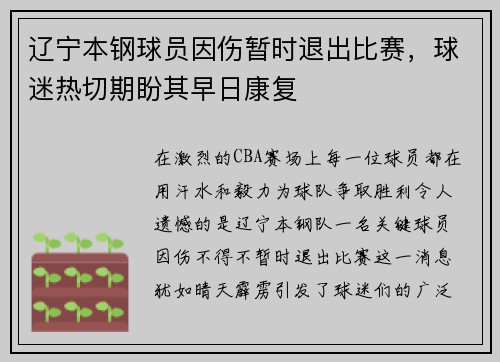 辽宁本钢球员因伤暂时退出比赛，球迷热切期盼其早日康复

在激烈的CBA赛场上每一位球员都在用汗水和毅力为球队争取胜利令人遗憾的是辽宁本钢队一名关键球员因伤不得不暂时退出比赛这一消息犹如晴天霹雳引发了球迷们的广泛